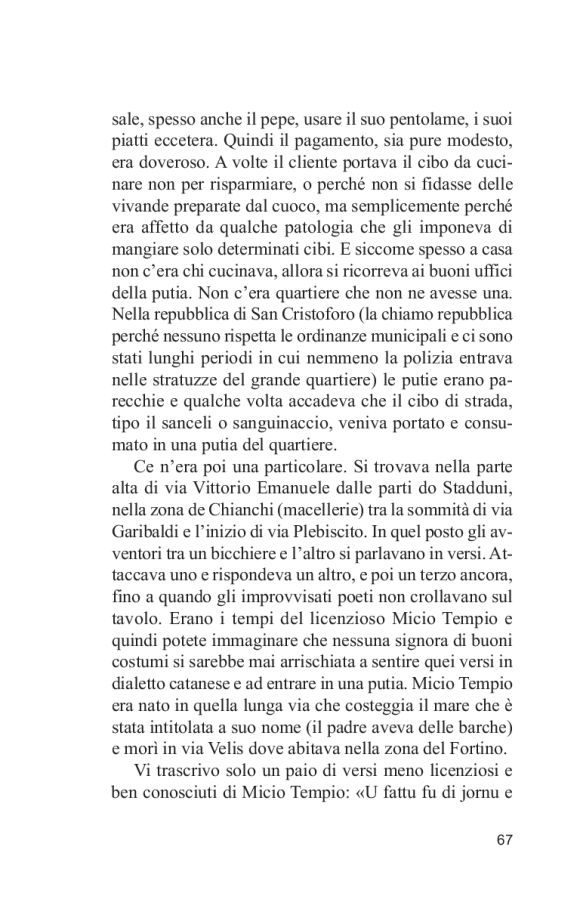 sale, spesso anche il pepe, usare il suo pentolame, i suoi piatti eccetera. Quindi il pagamento, sia pure modesto, era doveroso. A volte il cliente portava il cibo da cucinare non per risparmiare, o perché non si fidasse delle vivande preparate dal cuoco, ma semplicemente perché era affetto da qualche patologia che gli imponeva di mangiare solo determinati cibi. E siccome spesso a casa non c'era chi cucinava, allora si ricorreva ai buoni uffici della putia. Non c'era quartiere che non ne avesse una. Nella repubblica di San Cristoforo (la chiamo repubblica perché nessuno rispetta le ordinanze municipali e ci sono stati lunghi periodi in cui nemmeno la polizia entrava nelle stratuzze del grande quartiere) le putie erano parecchie e qualche volta accadeva che il cibo di strada, tipo il sanceli o sanguinaccio, veniva portato e consumato in una putia del quartiere.

Ce n'era poi una particolare. Si trovava nella parte alta di via Vittorio Emanuele dalle parti do Stadduni, nella zona de Chianchi (macellerie) tra la sommità di via Garibaldi e l'inizio di via Plebiscito. In quel posto gli avventori tra un bicchiere e l'altro si parlavano in versi. Attaccava uno e rispondeva un altro, e poi un terzo ancora, fino a quando gli improvvisati poeti non crollavano sul tavolo. Erano i tempi del licenzioso Micio Tempio e quindi potete immaginare che nessuna signora di buoni costumi si sarebbe mai arrischiata a sentire quei versi in dialetto catanese e ad entrare in una putia. Micio Tempio era nato in quella lunga via che costeggia il mare che è stata intitolata a suo nome (il padre aveva delle barche) e morì in via Velis dove abitava nella zona del Fortino.

Vi trascrivo solo un paio di versi meno licenziosi e ben conosciuti di Micio Tempio: «U fattu fu di jornu e

67